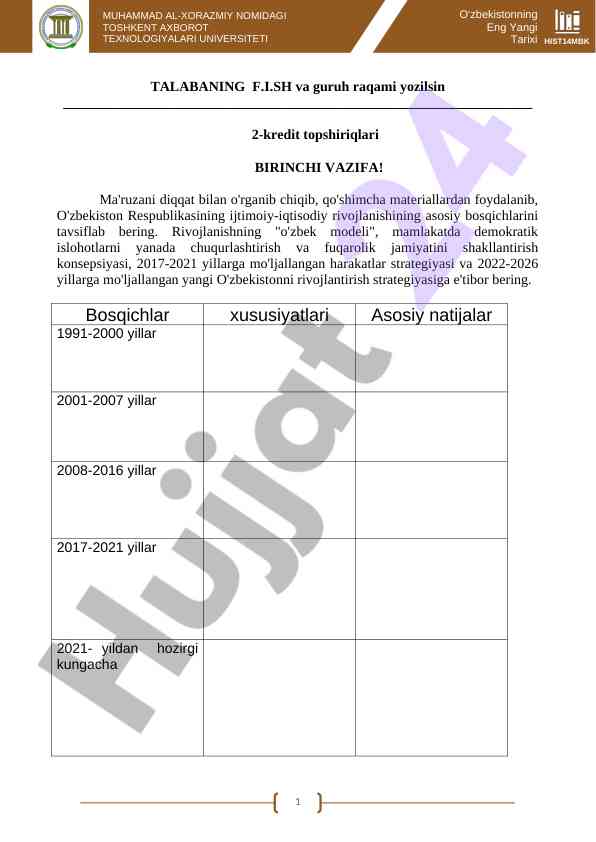 MUHAMMAD AL-XORAZMIY NOMIDAGI TOSHKENT AXBOROT TEXNOLOGIYALARI UNIVERSITETI

O'zbekistonning Eng Yangi Tarixi

HIST14MBK

TALABANING F.I.SH va guruh raqami yozilsin

2-kredit topshiriqlari

BIRINCHI VAZIFA!

Ma'ruzani diqqat bilan o'rganib chiqib, qo'shimcha materiallardan foydalanib, O'zbekiston Respublikasining ijtimoiy-iqtisodiy rivojlanishining asosiy bosqichlarini tavsiflab bering. Rivojlanishning "o'zbek modeli", mamlakatda demokratik islohotlarni yanada chuqurlashtirish va fuqarolik jamiyatini shakllantirish konsepsiyasi, 2017-2021 yillarga mo'ljallangan harakatlar strategiyasi va 2022-2026 yillarga mo'ljallangan yangi O'zbekistonni rivojlantirish strategiyasiga e'tibor bering.

| Bosqichlar | xususiyatlari | Asosiy natijalar |
|---|---|---|
| 1991-2000 yillar | | |
| 2001-2007 yillar | | |
| 2008-2016 yillar | | |
| 2017-2021 yillar | | |
| 2021- yildan hozirgi kungacha | | |

Hujjat 24

1